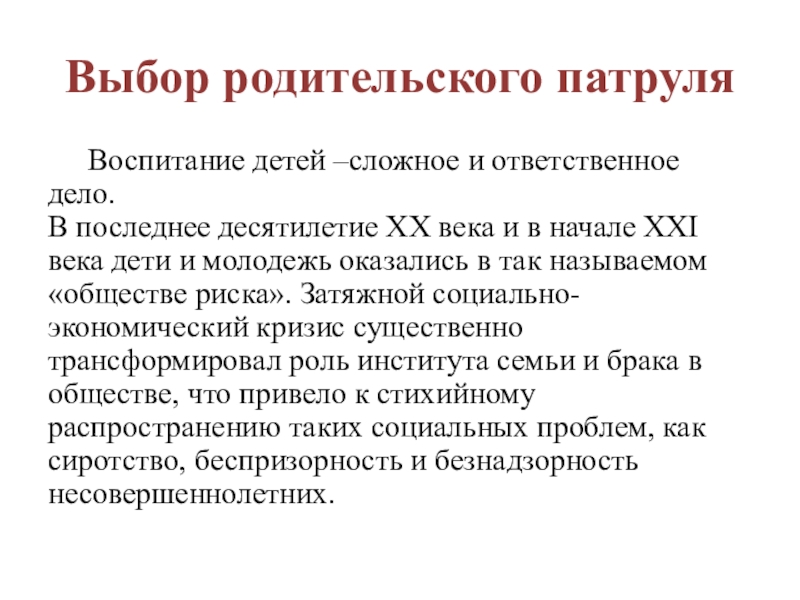 Выбор родительского патруля

Воспитание детей –сложное и ответственное дело.
В последнее десятилетие XX века и в начале XXI века дети и молодежь оказались в так называемом «обществе риска». Затяжной социально-экономический кризис существенно трансформировал роль института семьи и брака в обществе, что привело к стихийному распространению таких социальных проблем, как сиротство, беспризорность и безнадзорность несовершеннолетних.